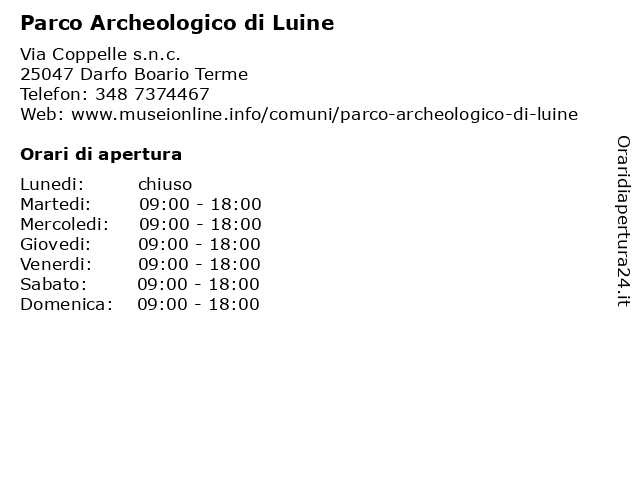 Parco Archeologico di Luine

Via Coppelle s.n.c.
25047 Darfo Boario Terme
Telefon: 348 7374467
Web: www.museionline.info/comuni/parco-archeologico-di-luine

Orari di apertura

| | |
|---|---|
| Lunedi: | chiuso |
| Martedi: | 09:00 - 18:00 |
| Mercoledi: | 09:00 - 18:00 |
| Giovedi: | 09:00 - 18:00 |
| Venerdi: | 09:00 - 18:00 |
| Sabato: | 09:00 - 18:00 |
| Domenica: | 09:00 - 18:00 |

Oraridiapertura24.it